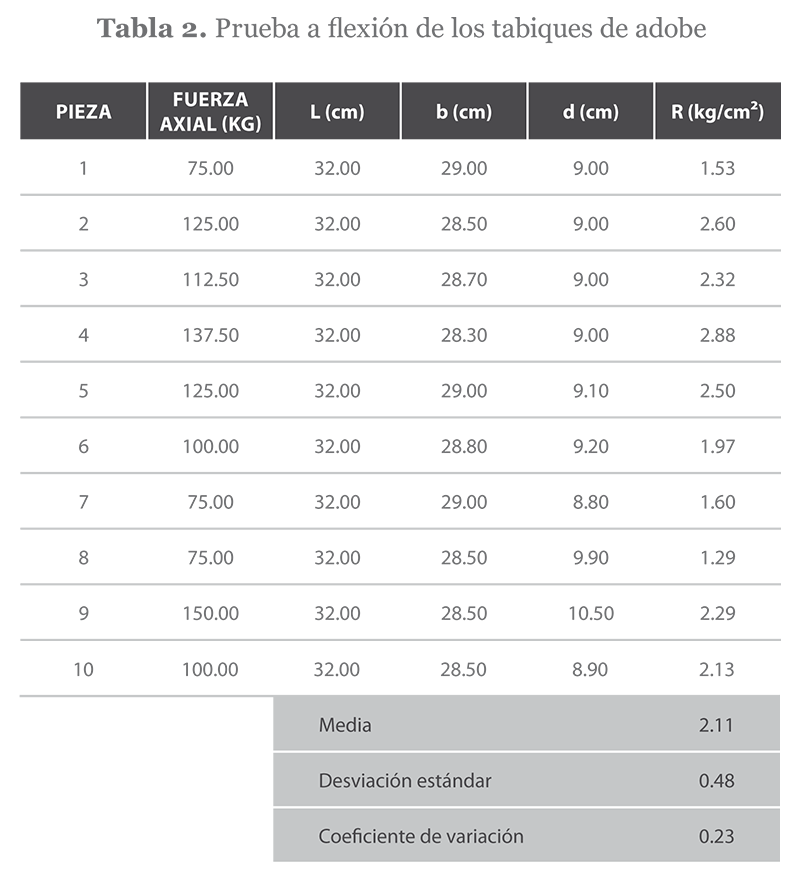 **Tabla 2.** Prueba a flexión de los tabiques de adobe

| PIEZA | FUERZA AXIAL (KG) | L (cm) | b (cm) | d (cm) | R (kg/cm$^2$) |
|---|---|---|---|---|---|
| 1 | 75.00 | 32.00 | 29.00 | 9.00 | 1.53 |
| 2 | 125.00 | 32.00 | 28.50 | 9.00 | 2.60 |
| 3 | 112.50 | 32.00 | 28.70 | 9.00 | 2.32 |
| 4 | 137.50 | 32.00 | 28.30 | 9.00 | 2.88 |
| 5 | 125.00 | 32.00 | 29.00 | 9.10 | 2.50 |
| 6 | 100.00 | 32.00 | 28.80 | 9.20 | 1.97 |
| 7 | 75.00 | 32.00 | 29.00 | 8.80 | 1.60 |
| 8 | 75.00 | 32.00 | 28.50 | 9.90 | 1.29 |
| 9 | 150.00 | 32.00 | 28.50 | 10.50 | 2.29 |
| 10 | 100.00 | 32.00 | 28.50 | 8.90 | 2.13 |
| | | Media | | | 2.11 |
| | | Desviación estándar | | | 0.48 |
| | | Coeficiente de variación | | | 0.23 |